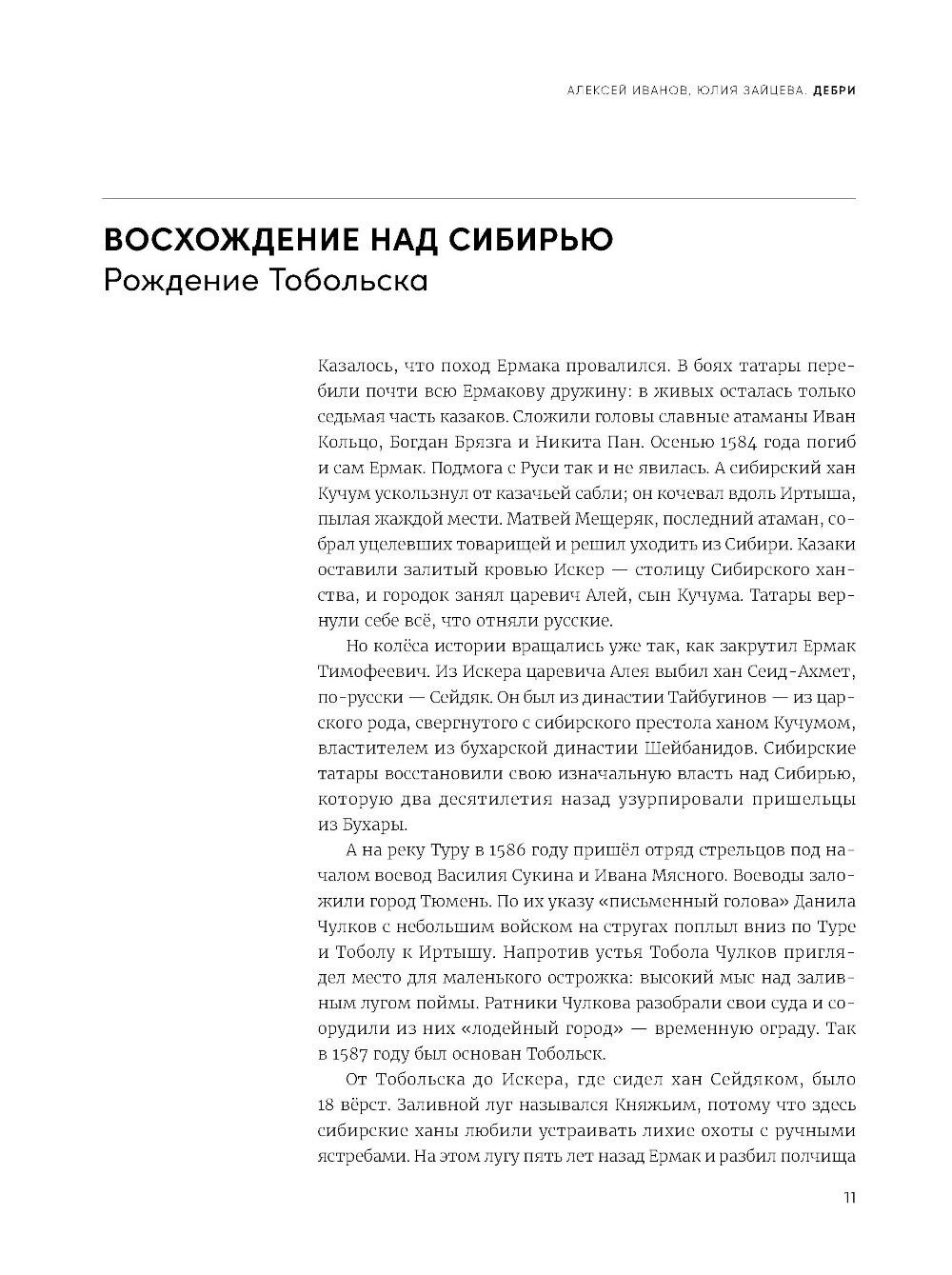 АЛЕКСЕЙ ИВАНОВ, ЮЛИЯ ЗАЙЦЕВА. ДЕБРИ

ВОСХОЖДЕНИЕ НАД СИБИРЬЮ
Рождение Тобольска

Казалось, что поход Ермака провалился. В боях татары перебили почти всю Ермакову дружину: в живых осталась только седьмая часть казаков. Сложили головы славные атаманы Иван Кольцо, Богдан Брязга и Никита Пан. Осенью 1584 года погиб и сам Ермак. Подмога с Руси так и не явилась. А сибирский хан Кучум ускользнул от казачьей сабли; он кочевал вдоль Иртыша, пылая жаждой мести. Матвей Мещеряк, последний атаман, собрал уцелевших товарищей и решил уходить из Сибири. Казаки оставили залитый кровью Искер — столицу Сибирского ханства, и городок занял царевич Алей, сын Кучума. Татары вернули себе всё, что отняли русские.

Но колёса истории вращались уже так, как закрутил Ермак Тимофеевич. Из Искера царевича Алея выбил хан Сеид-Ахмет, по-русски — Сейдяк. Он был из династии Тайбугинов — из царского рода, свергнутого с сибирского престола ханом Кучумом, властителем из бухарской династии Шейбанидов. Сибирские татары восстановили свою изначальную власть над Сибирью, которую два десятилетия назад узурпировали пришельцы из Бухары.

А на реку Туру в 1586 году пришёл отряд стрельцов под началом воевод Василия Сукина и Ивана Мясного. Воеводы заложили город Тюмень. По их указу «письменный голова» Данила Чулков с небольшим войском на стругах поплыл вниз по Туре и Тоболу к Иртышу. Напротив устья Тобола Чулков приглядел место для маленького острожка: высокий мыс над заливным лугом поймы. Ратники Чулкова разобрали свои суда и соорудили из них «лодейный город» — временную ограду. Так в 1587 году был основан Тобольск.

От Тобольска до Искера, где сидел хан Сейдяком, было 18 вёрст. Заливной луг назывался Княжьим, потому что здесь сибирские ханы любили устраивать лихие охоты с ручными ястребами. На этом лугу пять лет назад Ермак и разбил полчища

11